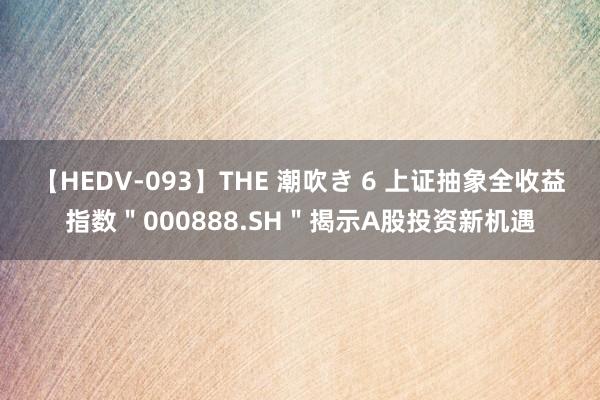 【HEDV-093】THE 潮吹き 6 上证抽象全收益指数＂000888.SH＂揭示A股投资新机遇